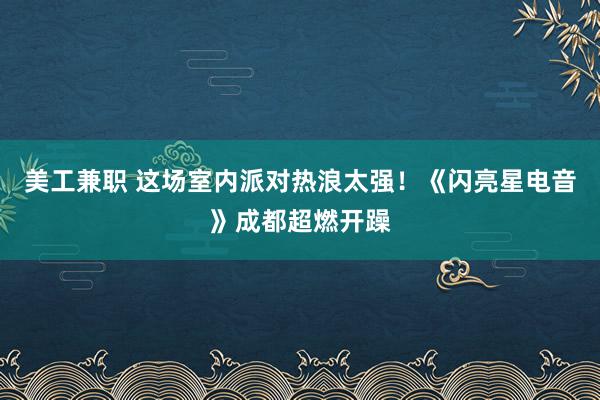 美工兼职 这场室内派对热浪太强！《闪亮星电音》成都超燃开躁